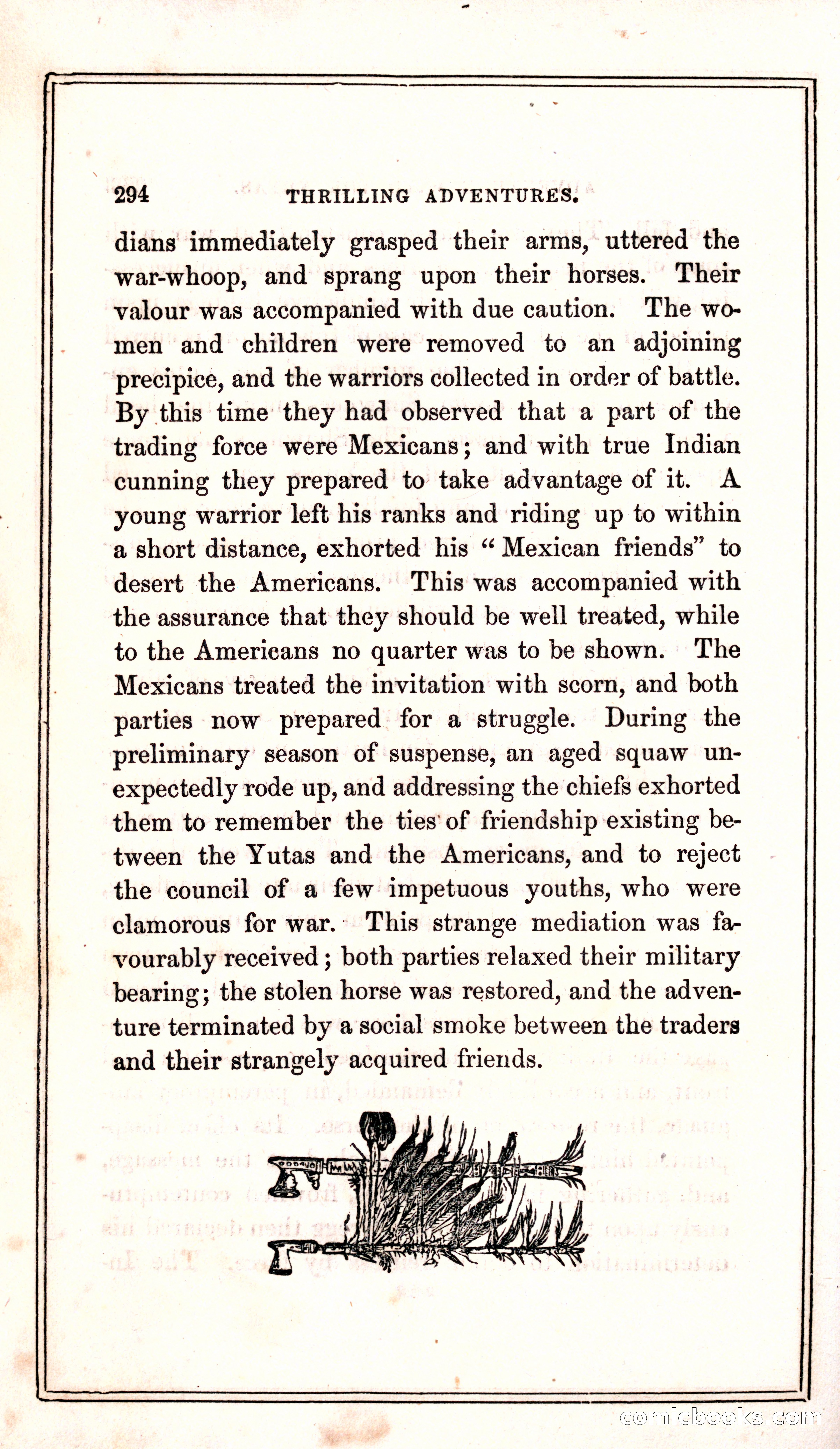 294 THRILLING ADVENTURES.

dians immediately grasped their arms, uttered the war-whoop, and sprang upon their horses. Their valour was accompanied with due caution. The women and children were removed to an adjoining precipice, and the warriors collected in order of battle. By this time they had observed that a part of the trading force were Mexicans; and with true Indian cunning they prepared to take advantage of it. A young warrior left his ranks and riding up to within a short distance, exhorted his "Mexican friends" to desert the Americans. This was accompanied with the assurance that they should be well treated, while to the Americans no quarter was to be shown. The Mexicans treated the invitation with scorn, and both parties now prepared for a struggle. During the preliminary season of suspense, an aged squaw unexpectedly rode up, and addressing the chiefs exhorted them to remember the ties of friendship existing between the Yutas and the Americans, and to reject the council of a few impetuous youths, who were clamorous for war. This strange mediation was favourably received; both parties relaxed their military bearing; the stolen horse was restored, and the adventure terminated by a social smoke between the traders and their strangely acquired friends.

comicbooks.com